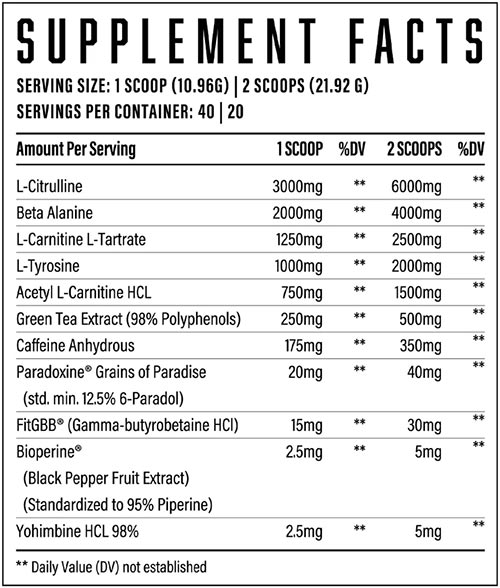 SUPPLEMENT FACTS

SERVING SIZE: 1 SCOOP (10.96G) | 2 SCOOPS (21.92 G)
SERVINGS PER CONTAINER: 40 | 20

| Amount Per Serving | 1 SCOOP | %DV | 2 SCOOPS | %DV |
|---|---|---|---|---|
| L-Citrulline | 3000mg | ** | 6000mg | ** |
| Beta Alanine | 2000mg | ** | 4000mg | ** |
| L-Carnitine L-Tartrate | 1250mg | ** | 2500mg | ** |
| L-Tyrosine | 1000mg | ** | 2000mg | ** |
| Acetyl L-Carnitine HCL | 750mg | ** | 1500mg | ** |
| Green Tea Extract (98% Polyphenols) | 250mg | ** | 500mg | ** |
| Caffeine Anhydrous | 175mg | ** | 350mg | ** |
| Paradoxine® Grains of Paradise (std. min. 12.5% 6-Paradol) | 20mg | ** | 40mg | ** |
| FitGBB® (Gamma-butyrobetaine HCl) | 15mg | ** | 30mg | ** |
| Bioperine® (Black Pepper Fruit Extract) (Standardized to 95% Piperine) | 2.5mg | ** | 5mg | ** |
| Yohimbine HCL 98% | 2.5mg | ** | 5mg | ** |

** Daily Value (DV) not established